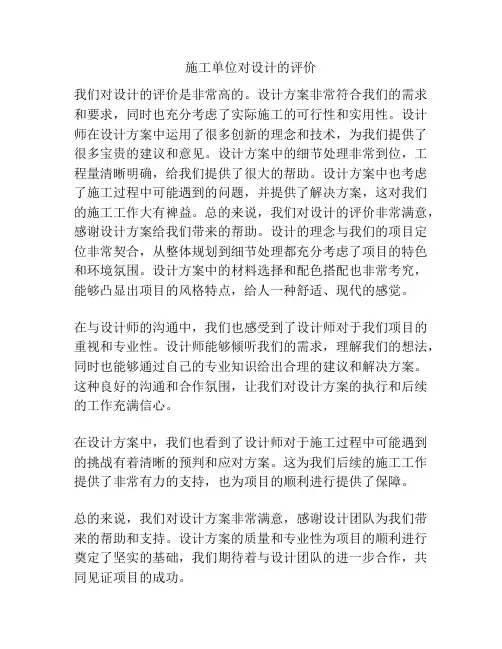 施工单位对设计的评价

我们对设计的评价是非常高的。设计方案非常符合我们的需求和要求，同时也充分考虑了实际施工的可行性和实用性。设计师在设计方案中运用了很多创新的理念和技术，为我们提供了很多宝贵的建议和意见。设计方案中的细节处理非常到位，工程量清晰明确，给我们提供了很大的帮助。设计方案中也考虑了施工过程中可能遇到的问题，并提供了解决方案，这对我们的施工工作大有裨益。总的来说，我们对设计的评价非常满意，感谢设计方案给我们带来的帮助。设计的理念与我们的项目定位非常契合，从整体规划到细节处理都充分考虑了项目的特色和环境氛围。设计方案中的材料选择和配色搭配也非常考究，能够凸显出项目的风格特点，给人一种舒适、现代的感觉。

在与设计师的沟通中，我们也感受到了设计师对于我们项目的重视和专业性。设计师能够倾听我们的需求，理解我们的想法，同时也能够通过自己的专业知识给出合理的建议和解决方案。这种良好的沟通和合作氛围，让我们对设计方案的执行和后续的工作充满信心。

在设计方案中，我们也看到了设计师对于施工过程中可能遇到的挑战有着清晰的预判和应对方案。这为我们后续的施工工作提供了非常有力的支持，也为项目的顺利进行提供了保障。

总的来说，我们对设计方案非常满意，感谢设计团队为我们带来的帮助和支持。设计方案的质量和专业性为项目的顺利进行奠定了坚实的基础，我们期待着与设计团队的进一步合作，共同见证项目的成功。